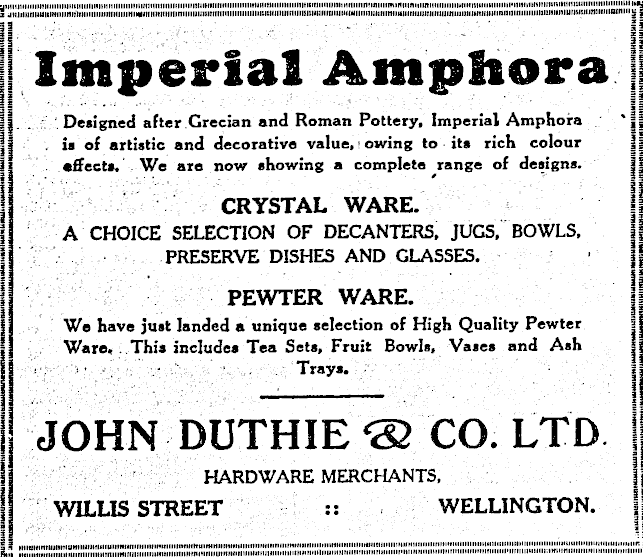 Imperial Amphora

Designed after Grecian and Roman Pottery, Imperial Amphora is of artistic and decorative value, owing to its rich colour effects. We are now showing a complete range of designs.

CRYSTAL WARE.

A CHOICE SELECTION OF DECANTERS, JUGS, BOWLS, PRESERVE DISHES AND GLASSES.

PEWTER WARE.

We have just landed a unique selection of High Quality Pewter Ware. This includes Tea Sets, Fruit Bowls, Vases and Ash Trays.

JOHN DUTHIE & CO. LTD.

HARDWARE MERCHANTS,

WILLIS STREET :: WELLINGTON.